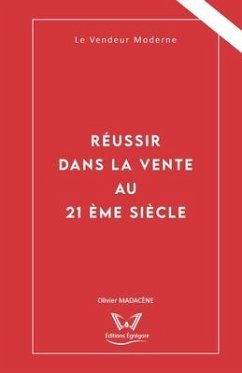 Le Vendeur Moderne

RÉUSSIR DANS LA VENTE AU 21 ÈME SIÈCLE

Olivier MADACÈNE

Editions Égrégore